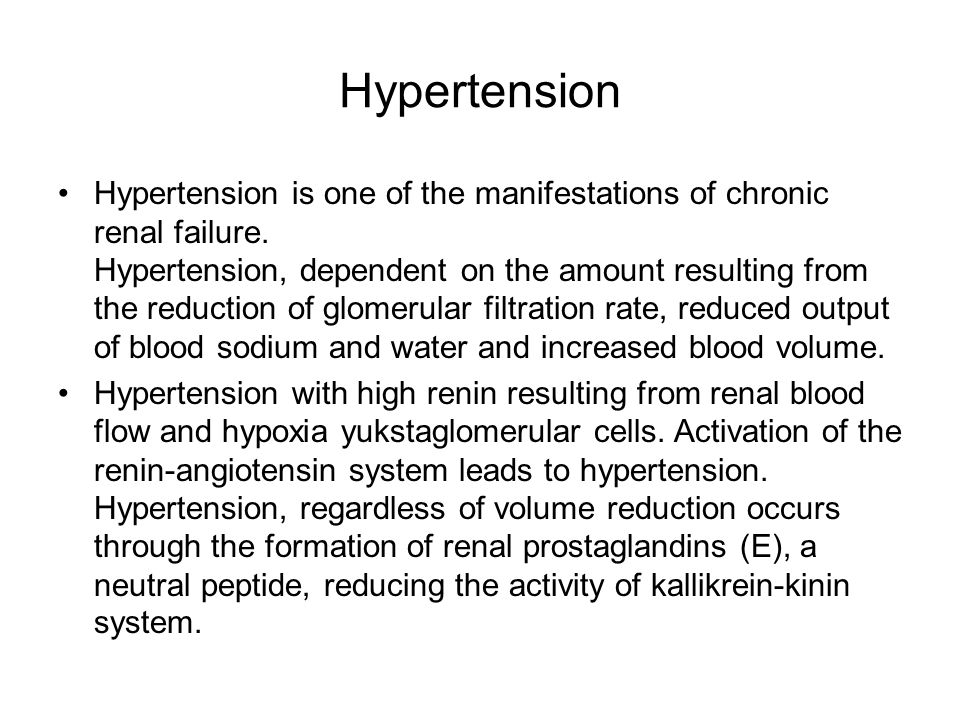 Hypertension

• Hypertension is one of the manifestations of chronic renal failure.
Hypertension, dependent on the amount resulting from the reduction of glomerular filtration rate, reduced output of blood sodium and water and increased blood volume.

• Hypertension with high renin resulting from renal blood flow and hypoxia yukstaglomerular cells. Activation of the renin-angiotensin system leads to hypertension.
Hypertension, regardless of volume reduction occurs through the formation of renal prostaglandins (E), a neutral peptide, reducing the activity of kallikrein-kinin system.